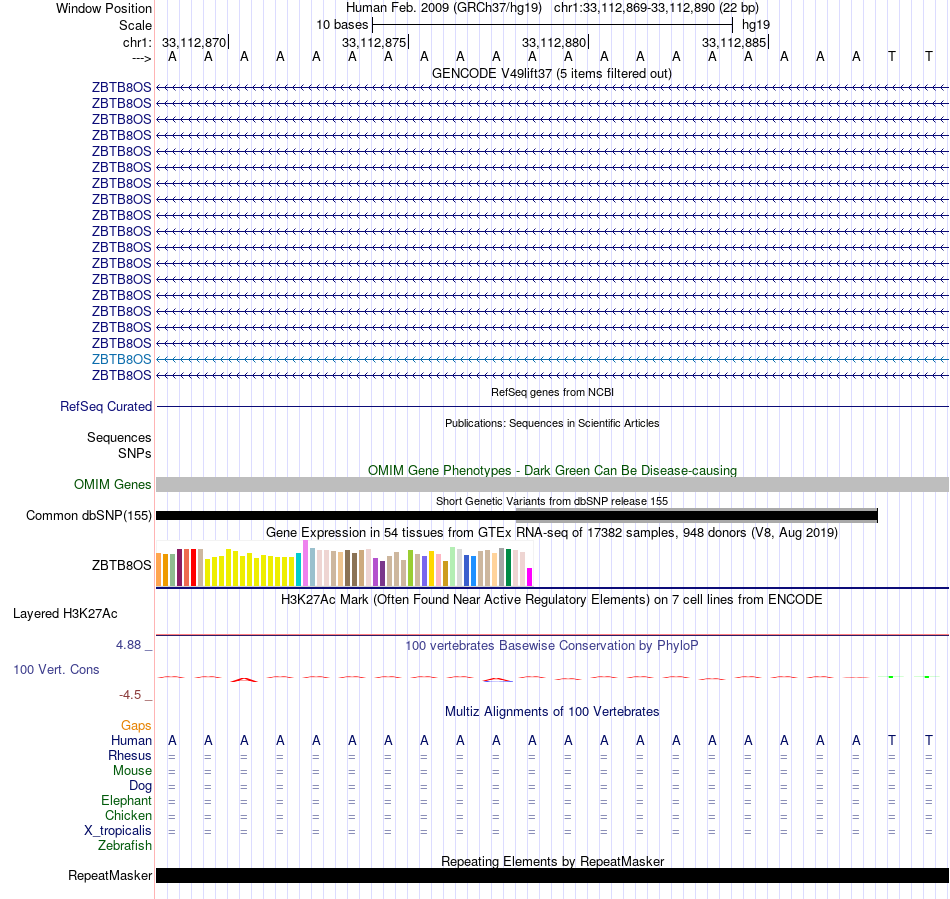 Window Position Human Feb. 2009 (GRCh37/hg19) chr1:33,112,869-33,112,890 (22 bp)
Scale 10 bases hg19
chr1: 33,112,870| 33,112,875| 33,112,880| 33,112,885|
---> A A A A A A A A A A A A A A A A A A A A T T

GENCODE V49lift37 (5 items filtered out)
ZBTB8OS
ZBTB8OS
ZBTB8OS
ZBTB8OS
ZBTB8OS
ZBTB8OS
ZBTB8OS
ZBTB8OS
ZBTB8OS
ZBTB8OS
ZBTB8OS
ZBTB8OS
ZBTB8OS
ZBTB8OS
ZBTB8OS
ZBTB8OS
ZBTB8OS
ZBTB8OS
ZBTB8OS

RefSeq genes from NCBI
RefSeq Curated

Publications: Sequences in Scientific Articles
Sequences
SNPs

OMIM Gene Phenotypes - Dark Green Can Be Disease-causing
OMIM Genes

Short Genetic Variants from dbSNP release 155
Common dbSNP(155)

Gene Expression in 54 tissues from GTEx RNA-seq of 17382 samples, 948 donors (V8, Aug 2019)
ZBTB8OS

H3K27Ac Mark (Often Found Near Active Regulatory Elements) on 7 cell lines from ENCODE
Layered H3K27Ac

4.88 _ 100 vertebrates Basewise Conservation by PhyloP
100 Vert. Cons
-4.5 _

Multiz Alignments of 100 Vertebrates
Gaps
Human A A A A A A A A A A A A A A A A A A A A T T
Rhesus = = = = = = = = = = = = = = = = = = = = = =
Mouse = = = = = = = = = = = = = = = = = = = = = =
Dog = = = = = = = = = = = = = = = = = = = = = =
Elephant = = = = = = = = = = = = = = = = = = = = = =
Chicken = = = = = = = = = = = = = = = = = = = = = =
X_tropicalis = = = = = = = = = = = = = = = = = = = = = =
Zebrafish

Repeating Elements by RepeatMasker
RepeatMasker